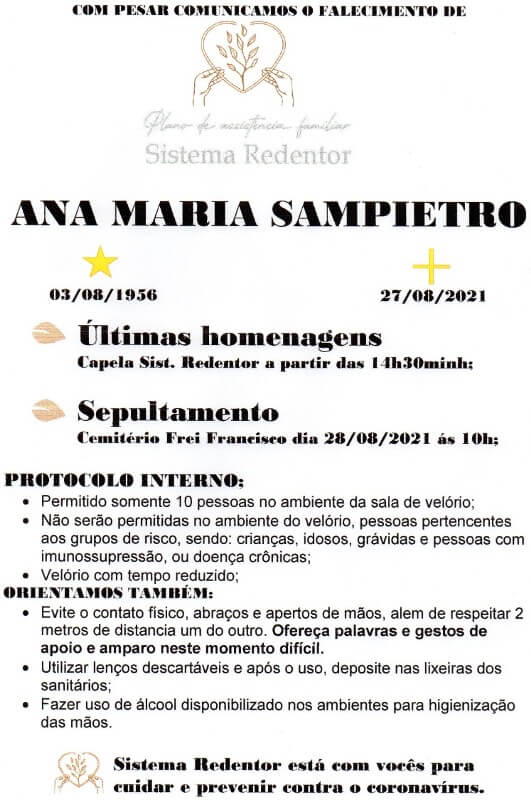 COM PESAR COMUNICAMOS O FALECIMENTO DE

Plano de assistência familiar
Sistema Redentor

ANA MARIA SAMPIETRO

03/08/1956 27/08/2021

Últimas homenagens
Capela Sist. Redentor a partir das 14h30minh;

Sepultamento
Cemitério Frei Francisco dia 28/08/2021 ás 10h;

PROTOCOLO INTERNO;
• Permitido somente 10 pessoas no ambiente da sala de velório;
• Não serão permitidas no ambiente do velório, pessoas pertencentes aos grupos de risco, sendo: crianças, idosos, grávidas e pessoas com imunossupressão, ou doença crônicas;
• Velório com tempo reduzido;
ORIENTAMOS TAMBÉM:
• Evite o contato físico, abraços e apertos de mãos, alem de respeitar 2 metros de distancia um do outro. Ofereça palavras e gestos de apoio e amparo neste momento difícil.
• Utilizar lenços descartáveis e após o uso, deposite nas lixeiras dos sanitários;
• Fazer uso de álcool disponibilizado nos ambientes para higienização das mãos.

Sistema Redentor está com vocês para cuidar e prevenir contra o coronavírus.